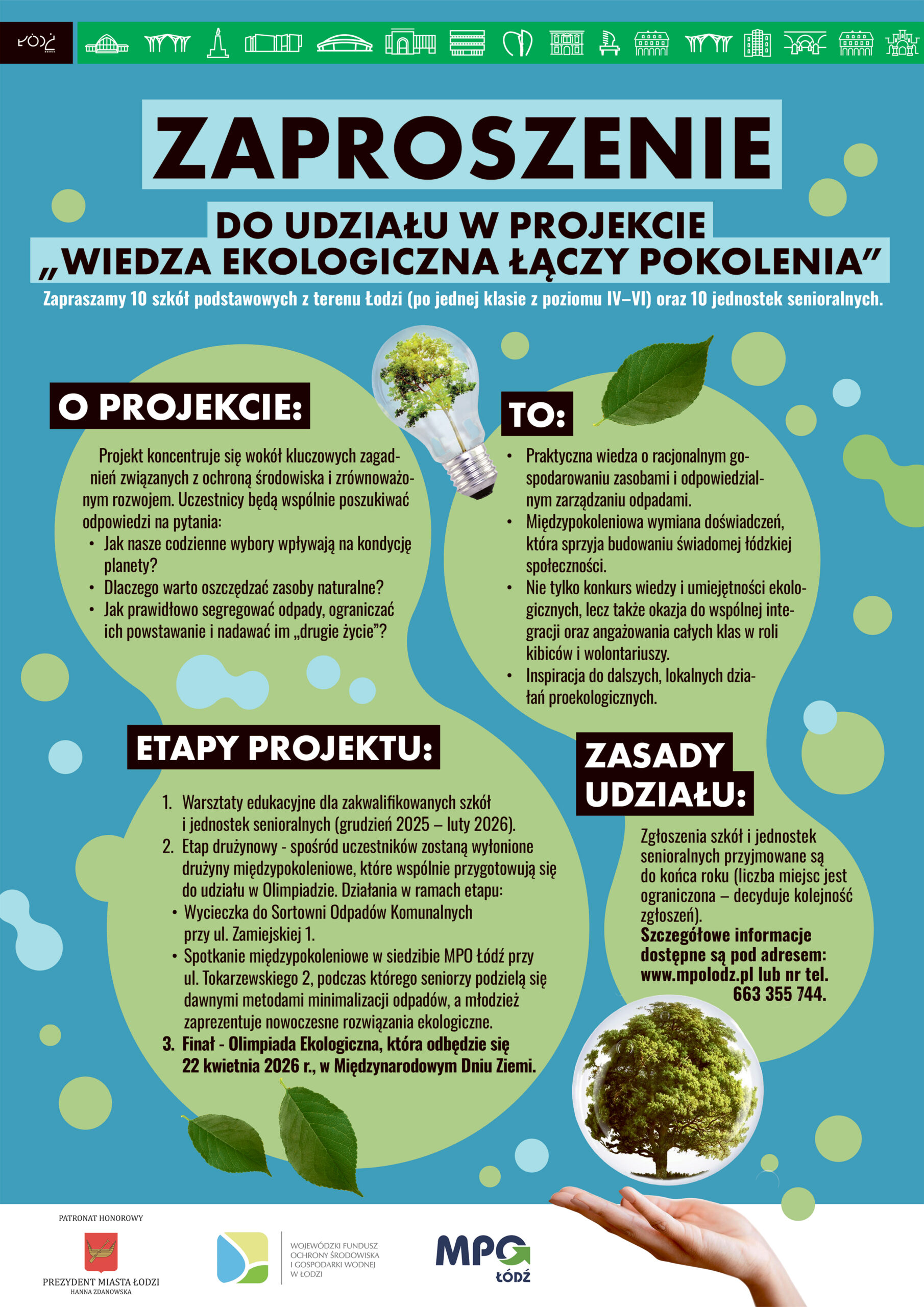 ŁÓDŹ

ZAPROSZENIE

DO UDZIAŁU W PROJEKCIE
„WIEDZA EKOLOGICZNA ŁĄCZY POKOLENIA”

Zapraszamy 10 szkół podstawowych z terenu Łodzi (po jednej klasie z poziomu IV–VI) oraz 10 jednostek senioralnych.

O PROJEKCIE:

Projekt koncentruje się wokół kluczowych zagadnień związanych z ochroną środowiska i zrównoważonym rozwojem. Uczestnicy będą wspólnie poszukiwać odpowiedzi na pytania:
• Jak nasze codzienne wybory wpływają na kondycję planety?
• Dlaczego warto oszczędzać zasoby naturalne?
• Jak prawidłowo segregować odpady, ograniczać ich powstawanie i nadawać im „drugie życie”?

TO:

• Praktyczna wiedza o racjonalnym gospodarowaniu zasobami i odpowiedzialnym zarządzaniu odpadami.
• Międzypokoleniowa wymiana doświadczeń, która sprzyja budowaniu świadomej łódzkiej społeczności.
• Nie tylko konkurs wiedzy i umiejętności ekologicznych, lecz także okazja do wspólnej integracji oraz angażowania całych klas w roli kibiców i wolontariuszy.
• Inspiracja do dalszych, lokalnych działań proekologicznych.

ETAPY PROJEKTU:

1. Warsztaty edukacyjne dla zakwalifikowanych szkół i jednostek senioralnych (grudzień 2025 – luty 2026).
2. Etap drużynowy - spośród uczestników zostaną wyłonione drużyny międzypokoleniowe, które wspólnie przygotowują się do udziału w Olimpiadzie. Działania w ramach etapu:
• Wycieczka do Sortowni Odpadów Komunalnych przy ul. Zamiejskiej 1.
• Spotkanie międzypokoleniowe w siedzibie MPO Łódź przy ul. Tokarzewskiego 2, podczas którego seniorzy podzielą się dawnymi metodami minimalizacji odpadów, a młodzież zaprezentuje nowoczesne rozwiązania ekologiczne.
3. Finał - Olimpiada Ekologiczna, która odbędzie się 22 kwietnia 2026 r., w Międzynarodowym Dniu Ziemi.

ZASADY UDZIAŁU:

Zgłoszenia szkół i jednostek senioralnych przyjmowane są do końca roku (liczba miejsc jest ograniczona – decyduje kolejność zgłoszeń).
Szczegółowe informacje dostępne są pod adresem: www.mpolodz.pl lub nr tel. 663 355 744.

PATRONAT HONOROWY
PREZYDENT MIASTA ŁODZI
HANNA ZDANOWSKA

WOJEWÓDZKI FUNDUSZ OCHRONY ŚRODOWISKA I GOSPODARKI WODNEJ W ŁODZI

MPO
ŁÓDŹ